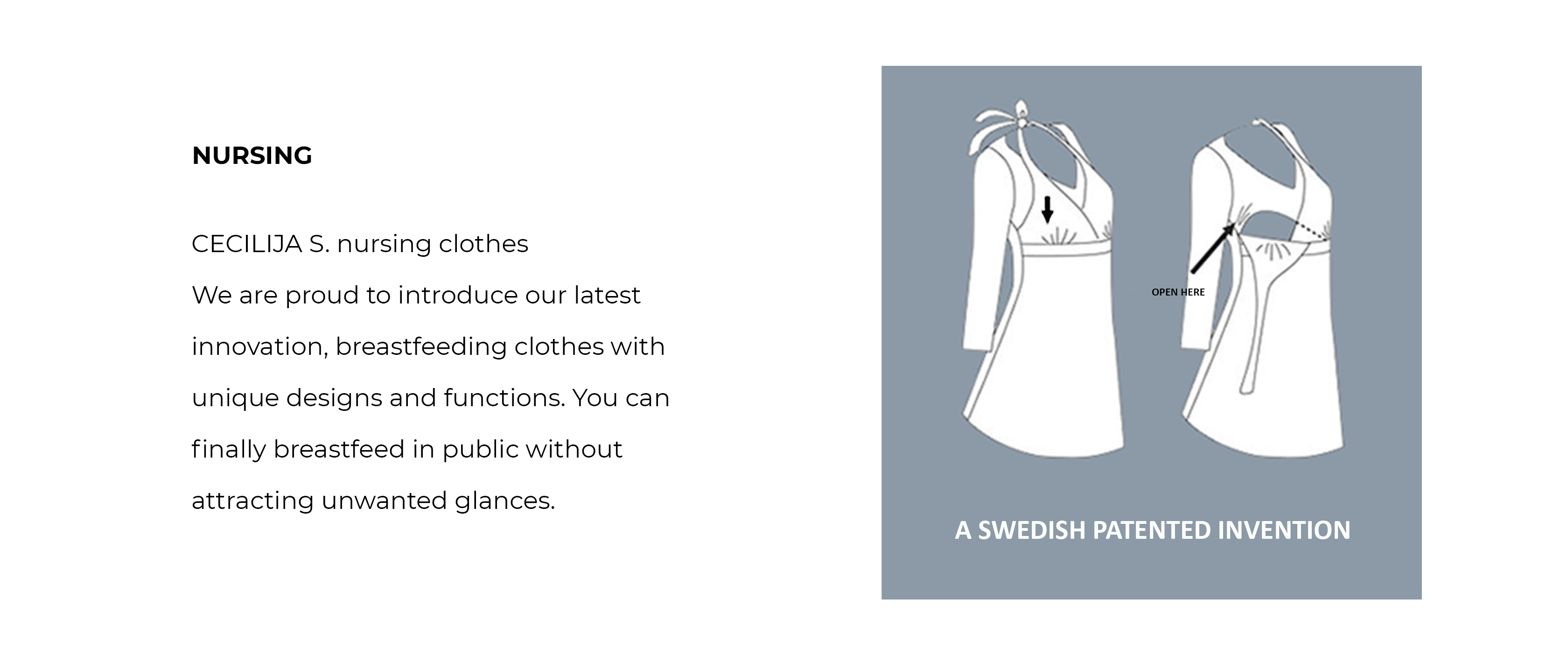 NURSING

CECILIJA S. nursing clothes
We are proud to introduce our latest innovation, breastfeeding clothes with unique designs and functions. You can finally breastfeed in public without attracting unwanted glances.

OPEN HERE

A SWEDISH PATENTED INVENTION